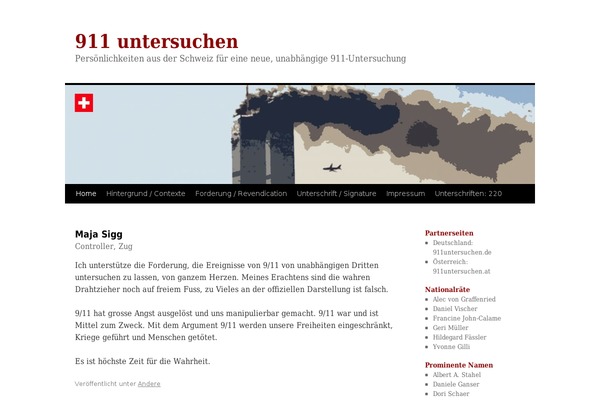 911 untersuchen
Persönlichkeiten aus der Schweiz für eine neue, unabhängige 911-Untersuchung

Home Hintergrund / Contexte Forderung / Revendication Unterschrift / Signature Impressum Unterschriften: 220

Maja Sigg
Controller, Zug

Ich unterstütze die Forderung, die Ereignisse von 9/11 von unabhängigen Dritten untersuchen zu lassen, von ganzem Herzen. Meines Erachtens sind die wahren Drahtzieher noch auf freiem Fuss, zu Vieles an der offiziellen Darstellung ist falsch.

9/11 hat grosse Angst ausgelöst und uns manipulierbar gemacht. 9/11 war und ist Mittel zum Zweck. Mit dem Argument 9/11 werden unsere Freiheiten eingeschränkt, Kriege geführt und Menschen getötet.

Es ist höchste Zeit für die Wahrheit.

Veröffentlicht unter Andere

Partnerseiten
- Deutschland: 911untersuchen.de
- Österreich: 911untersuchen.at

Nationalräte
- Alec von Graffenried
- Daniel Vischer
- Francine John-Calame
- Geri Müller
- Hildegard Fässler
- Yvonne Gilli

Prominente Namen
- Albert A. Stahel
- Daniele Ganser
- Dori Schaer